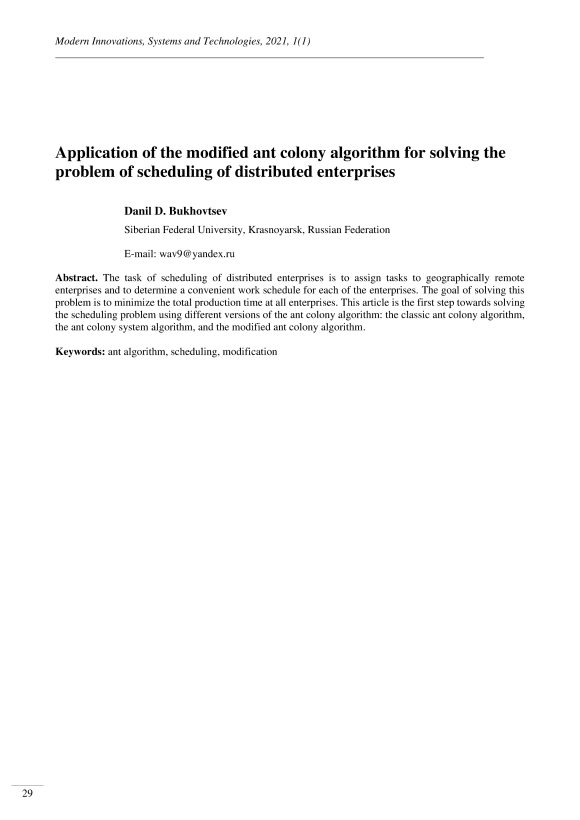 Modern Innovations, Systems and Technologies, 2021, 1(1)

Application of the modified ant colony algorithm for solving the problem of scheduling of distributed enterprises

Danil D. Bukhovtsev

Siberian Federal University, Krasnoyarsk, Russian Federation

E-mail: wav9@yandex.ru

Abstract. The task of scheduling of distributed enterprises is to assign tasks to geographically remote enterprises and to determine a convenient work schedule for each of the enterprises. The goal of solving this problem is to minimize the total production time at all enterprises. This article is the first step towards solving the scheduling problem using different versions of the ant colony algorithm: the classic ant colony algorithm, the ant colony system algorithm, and the modified ant colony algorithm.

Keywords: ant algorithm, scheduling, modification

29